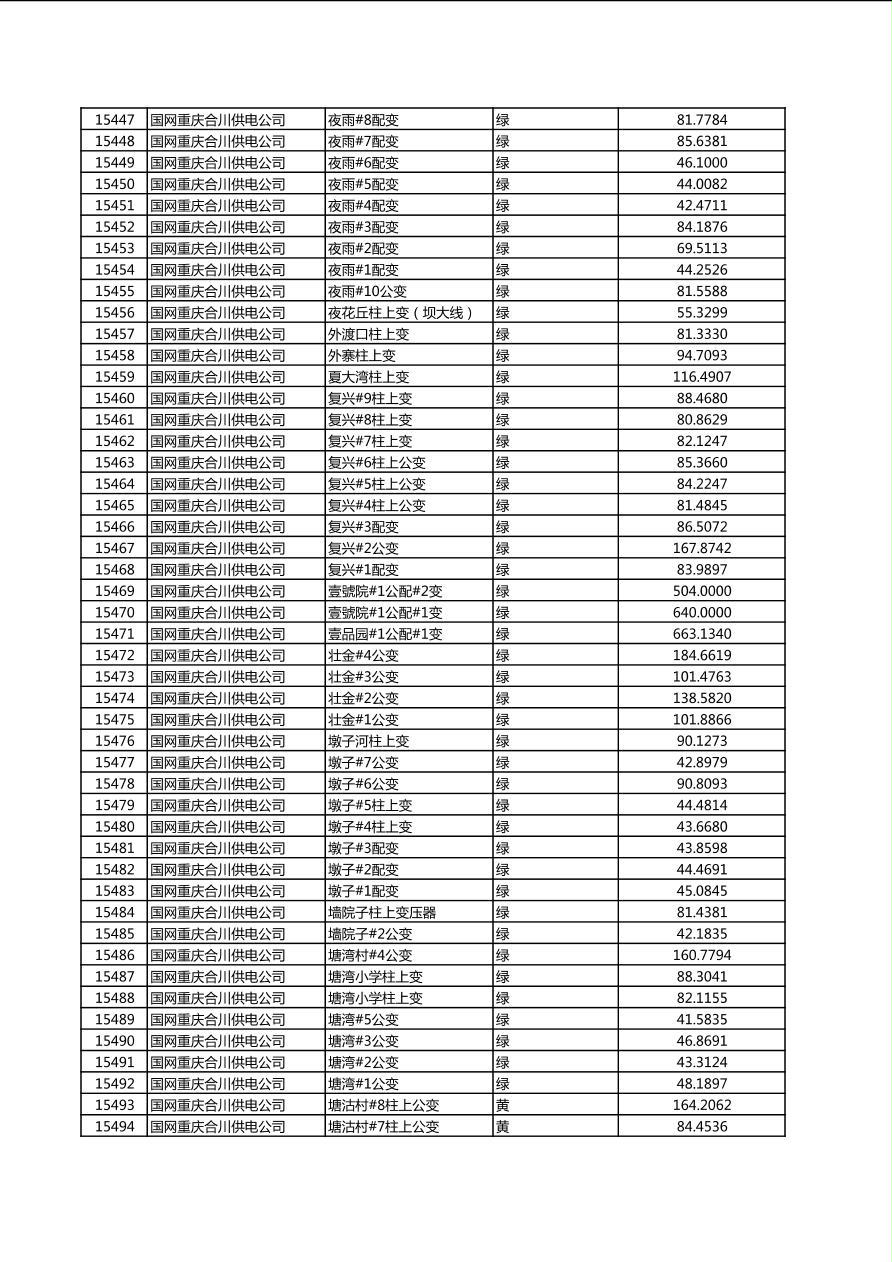 | 15447 | 国网重庆合川供电公司 | 夜雨#8配变 | 绿 | 81.7784 |
|---|---|---|---|---|
| 15448 | 国网重庆合川供电公司 | 夜雨#7配变 | 绿 | 85.6381 |
| 15449 | 国网重庆合川供电公司 | 夜雨#6配变 | 绿 | 46.1000 |
| 15450 | 国网重庆合川供电公司 | 夜雨#5配变 | 绿 | 44.0082 |
| 15451 | 国网重庆合川供电公司 | 夜雨#4配变 | 绿 | 42.4711 |
| 15452 | 国网重庆合川供电公司 | 夜雨#3配变 | 绿 | 84.1876 |
| 15453 | 国网重庆合川供电公司 | 夜雨#2配变 | 绿 | 69.5113 |
| 15454 | 国网重庆合川供电公司 | 夜雨#1配变 | 绿 | 44.2526 |
| 15455 | 国网重庆合川供电公司 | 夜雨#10公变 | 绿 | 81.5588 |
| 15456 | 国网重庆合川供电公司 | 夜花丘柱上变（坝大线） | 绿 | 55.3299 |
| 15457 | 国网重庆合川供电公司 | 外渡口柱上变 | 绿 | 81.3330 |
| 15458 | 国网重庆合川供电公司 | 外寨柱上变 | 绿 | 94.7093 |
| 15459 | 国网重庆合川供电公司 | 夏大湾柱上变 | 绿 | 116.4907 |
| 15460 | 国网重庆合川供电公司 | 复兴#9柱上变 | 绿 | 88.4680 |
| 15461 | 国网重庆合川供电公司 | 复兴#8柱上变 | 绿 | 80.8629 |
| 15462 | 国网重庆合川供电公司 | 复兴#7柱上变 | 绿 | 82.1247 |
| 15463 | 国网重庆合川供电公司 | 复兴#6柱上公变 | 绿 | 85.3660 |
| 15464 | 国网重庆合川供电公司 | 复兴#5柱上公变 | 绿 | 84.2247 |
| 15465 | 国网重庆合川供电公司 | 复兴#4柱上公变 | 绿 | 81.4845 |
| 15466 | 国网重庆合川供电公司 | 复兴#3配变 | 绿 | 86.5072 |
| 15467 | 国网重庆合川供电公司 | 复兴#2公变 | 绿 | 167.8742 |
| 15468 | 国网重庆合川供电公司 | 复兴#1配变 | 绿 | 83.9897 |
| 15469 | 国网重庆合川供电公司 | 壹號院#1公配#2变 | 绿 | 504.0000 |
| 15470 | 国网重庆合川供电公司 | 壹號院#1公配#1变 | 绿 | 640.0000 |
| 15471 | 国网重庆合川供电公司 | 壹品园#1公配#1变 | 绿 | 663.1340 |
| 15472 | 国网重庆合川供电公司 | 壮金#4公变 | 绿 | 184.6619 |
| 15473 | 国网重庆合川供电公司 | 壮金#3公变 | 绿 | 101.4763 |
| 15474 | 国网重庆合川供电公司 | 壮金#2公变 | 绿 | 138.5820 |
| 15475 | 国网重庆合川供电公司 | 壮金#1公变 | 绿 | 101.8866 |
| 15476 | 国网重庆合川供电公司 | 墩子河柱上变 | 绿 | 90.1273 |
| 15477 | 国网重庆合川供电公司 | 墩子#7公变 | 绿 | 42.8979 |
| 15478 | 国网重庆合川供电公司 | 墩子#6公变 | 绿 | 90.8093 |
| 15479 | 国网重庆合川供电公司 | 墩子#5柱上变 | 绿 | 44.4814 |
| 15480 | 国网重庆合川供电公司 | 墩子#4柱上变 | 绿 | 43.6680 |
| 15481 | 国网重庆合川供电公司 | 墩子#3配变 | 绿 | 43.8598 |
| 15482 | 国网重庆合川供电公司 | 墩子#2配变 | 绿 | 44.4691 |
| 15483 | 国网重庆合川供电公司 | 墩子#1配变 | 绿 | 45.0845 |
| 15484 | 国网重庆合川供电公司 | 墙院子柱上变压器 | 绿 | 81.4381 |
| 15485 | 国网重庆合川供电公司 | 墙院子#2公变 | 绿 | 42.1835 |
| 15486 | 国网重庆合川供电公司 | 塘湾村#4公变 | 绿 | 160.7794 |
| 15487 | 国网重庆合川供电公司 | 塘湾小学柱上变 | 绿 | 88.3041 |
| 15488 | 国网重庆合川供电公司 | 塘湾小学柱上变 | 绿 | 82.1155 |
| 15489 | 国网重庆合川供电公司 | 塘湾#5公变 | 绿 | 41.5835 |
| 15490 | 国网重庆合川供电公司 | 塘湾#3公变 | 绿 | 46.8691 |
| 15491 | 国网重庆合川供电公司 | 塘湾#2公变 | 绿 | 43.3124 |
| 15492 | 国网重庆合川供电公司 | 塘湾#1公变 | 绿 | 48.1897 |
| 15493 | 国网重庆合川供电公司 | 塘沽村#8柱上公变 | 黄 | 164.2062 |
| 15494 | 国网重庆合川供电公司 | 塘沽村#7柱上公变 | 黄 | 84.4536 |